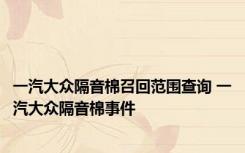 一汽大众隔音棉召回范围查询 一汽大众隔音棉事件